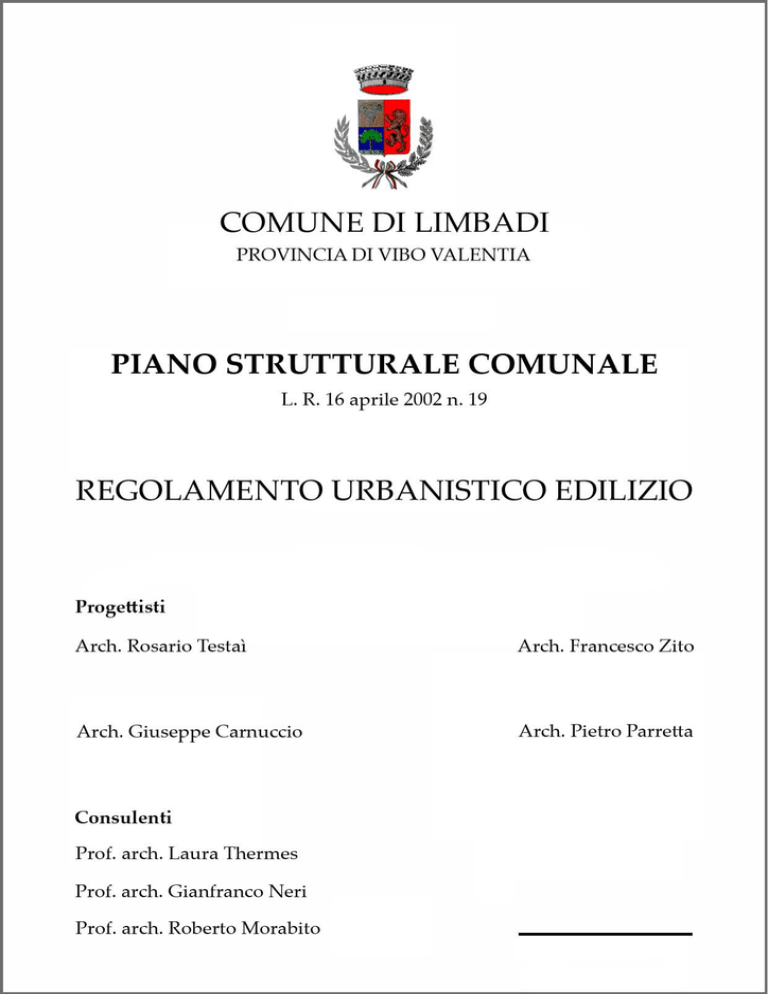 COMUNE DI LIMBADI
PROVINCIA DI VIBO VALENTIA

PIANO STRUTTURALE COMUNALE
L. R. 16 aprile 2002 n. 19

REGOLAMENTO URBANISTICO EDILIZIO

Progettisti

Arch. Rosario Testaì

Arch. Francesco Zito

Arch. Giuseppe Carnuccio

Arch. Pietro Parretta

Consulenti

Prof. arch. Laura Thermes

Prof. arch. Gianfranco Neri

Prof. arch. Roberto Morabito